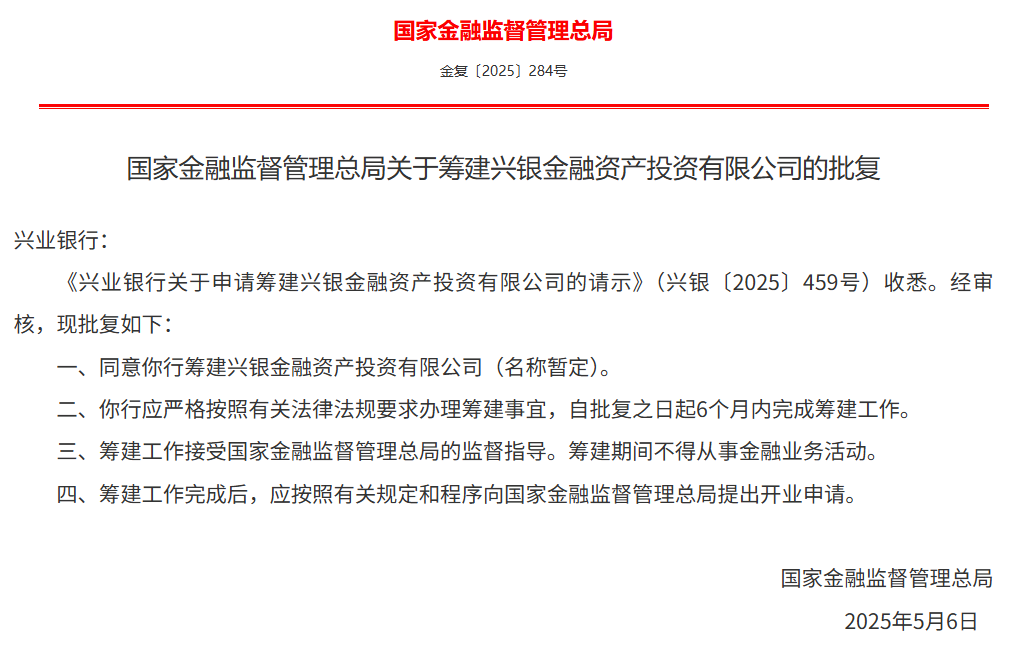 国家金融监督管理总局

金复〔2025〕284号

国家金融监督管理总局关于筹建兴银金融资产投资有限公司的批复

兴业银行：

《兴业银行关于申请筹建兴银金融资产投资有限公司的请示》（兴银〔2025〕459号）收悉。经审核，现批复如下：

一、同意你行筹建兴银金融资产投资有限公司（名称暂定）。

二、你行应严格按照有关法律法规要求办理筹建事宜，自批复之日起6个月内完成筹建工作。

三、筹建工作接受国家金融监督管理总局的监督指导。筹建期间不得从事金融业务活动。

四、筹建工作完成后，应按照有关规定和程序向国家金融监督管理总局提出开业申请。

国家金融监督管理总局

2025年5月6日